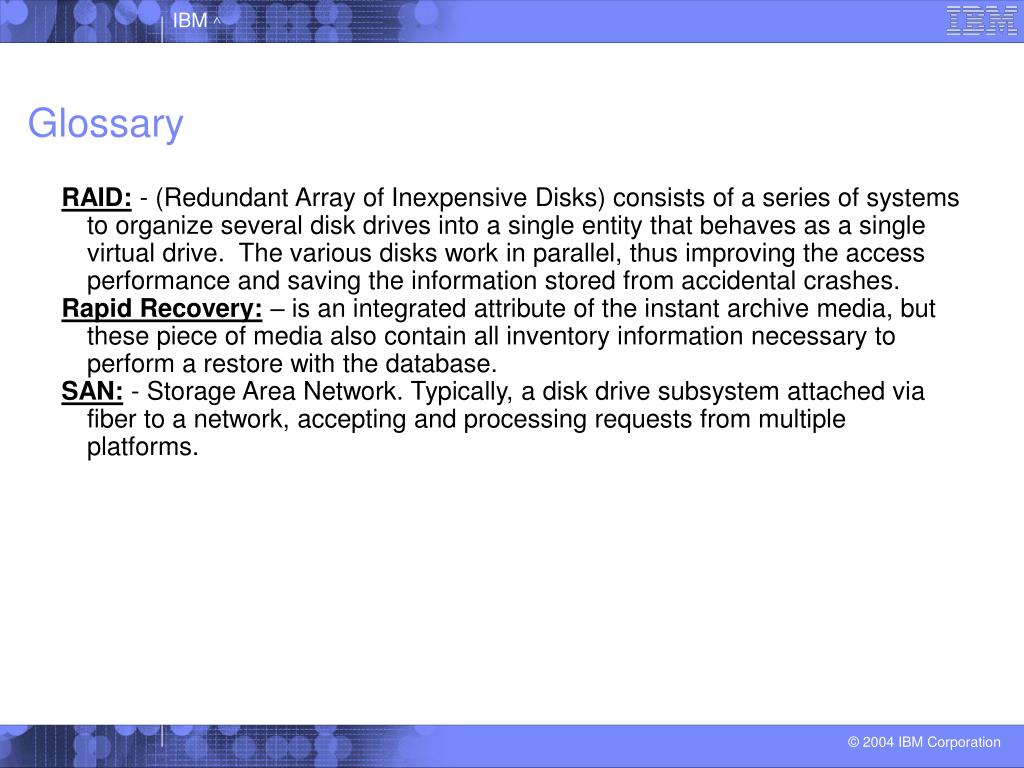 IBM ^

IBM

Glossary

RAID: - (Redundant Array of Inexpensive Disks) consists of a series of systems to organize several disk drives into a single entity that behaves as a single virtual drive. The various disks work in parallel, thus improving the access performance and saving the information stored from accidental crashes.

Rapid Recovery: – is an integrated attribute of the instant archive media, but these piece of media also contain all inventory information necessary to perform a restore with the database.

SAN: - Storage Area Network. Typically, a disk drive subsystem attached via fiber to a network, accepting and processing requests from multiple platforms.

© 2004 IBM Corporation